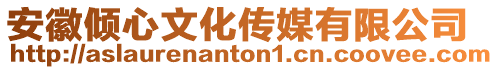 安徽倾心文化传媒有限公司
http://aslaurenanton1.cn.coovee.com